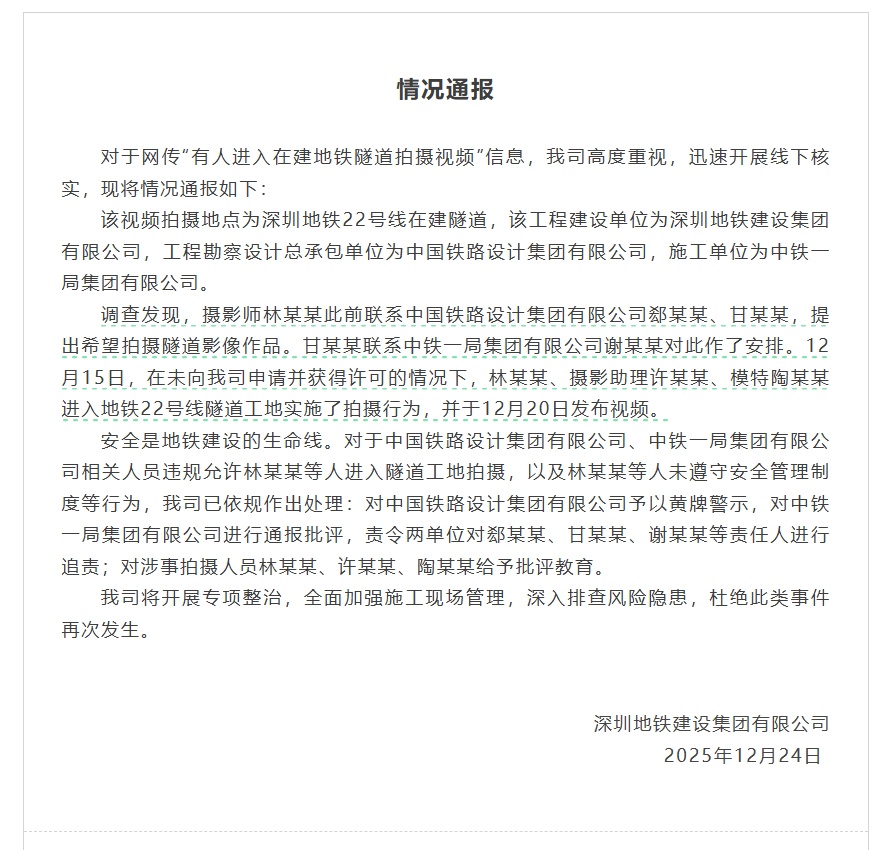 情况通报

对于网传“有人进入在建地铁隧道拍摄视频”信息，我司高度重视，迅速开展线下核实，现将情况通报如下：

该视频拍摄地点为深圳地铁22号线在建隧道，该工程建设单位为深圳地铁建设集团有限公司，工程勘察设计总承包单位为中国铁路设计集团有限公司，施工单位为中铁一局集团有限公司。

调查发现，摄影师林某某此前联系中国铁路设计集团有限公司郄某某、甘某某，提出希望拍摄隧道影像作品。甘某某联系中铁一局集团有限公司谢某某对此作了安排。12月15日，在未向我司申请并获得许可的情况下，林某某、摄影助理许某某、模特陶某某进入地铁22号线隧道工地实施了拍摄行为，并于12月20日发布视频。

安全是地铁建设的生命线。对于中国铁路设计集团有限公司、中铁一局集团有限公司相关人员违规允许林某某等人进入隧道工地拍摄，以及林某某等人未遵守安全管理制度等行为，我司已依规作出处理：对中国铁路设计集团有限公司予以黄牌警示，对中铁一局集团有限公司进行通报批评，责令两单位对郄某某、甘某某、谢某某等责任人进行追责；对涉事拍摄人员林某某、许某某、陶某某给予批评教育。

我司将开展专项整治，全面加强施工现场管理，深入排查风险隐患，杜绝此类事件再次发生。

深圳地铁建设集团有限公司
2025年12月24日